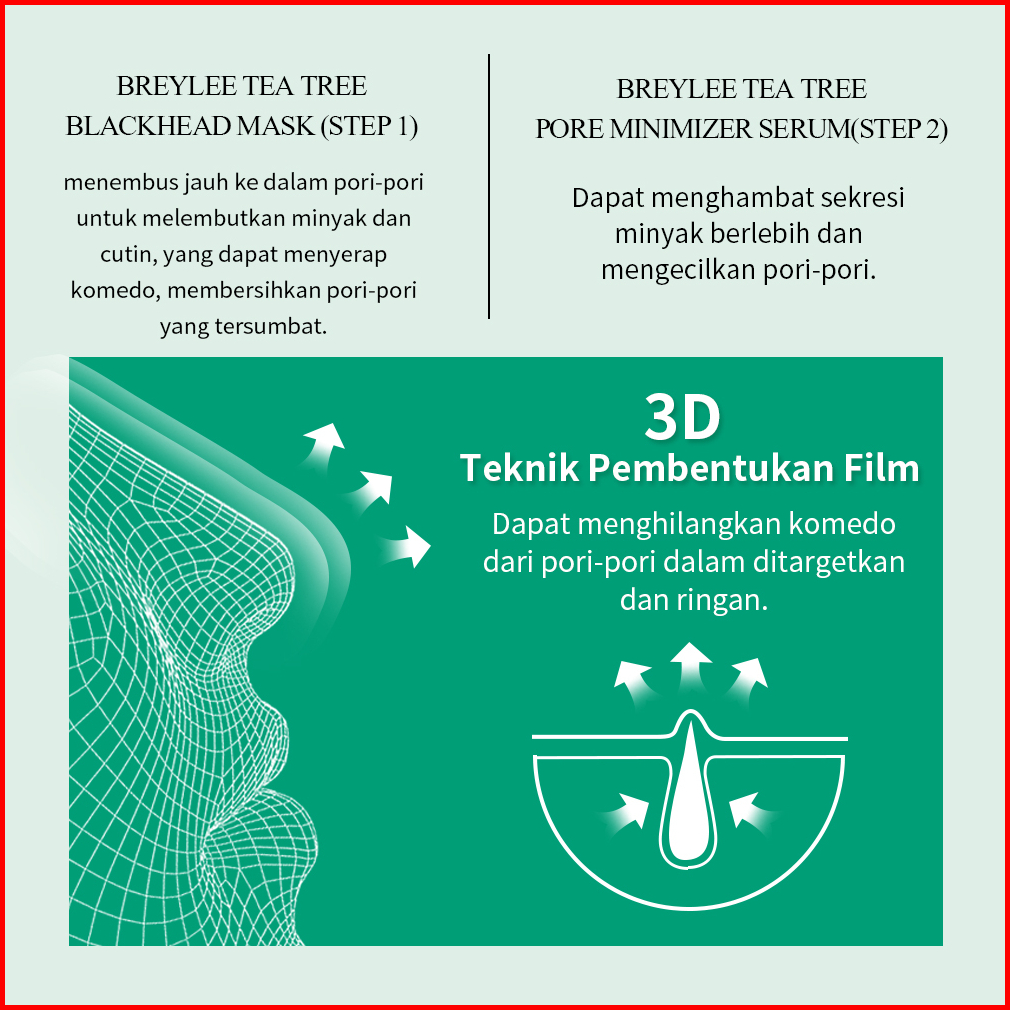 BREYLEE TEA TREE
BLACKHEAD MASK (STEP 1)

menembus jauh ke dalam pori-pori untuk melembutkan minyak dan cutin, yang dapat menyerap komedo, membersihkan pori-pori yang tersumbat.

BREYLEE TEA TREE
PORE MINIMIZER SERUM(STEP 2)

Dapat menghambat sekresi minyak berlebih dan mengecilkan pori-pori.

3D
Teknik Pembentukan Film

Dapat menghilangkan komedo dari pori-pori dalam ditargetkan dan ringan.